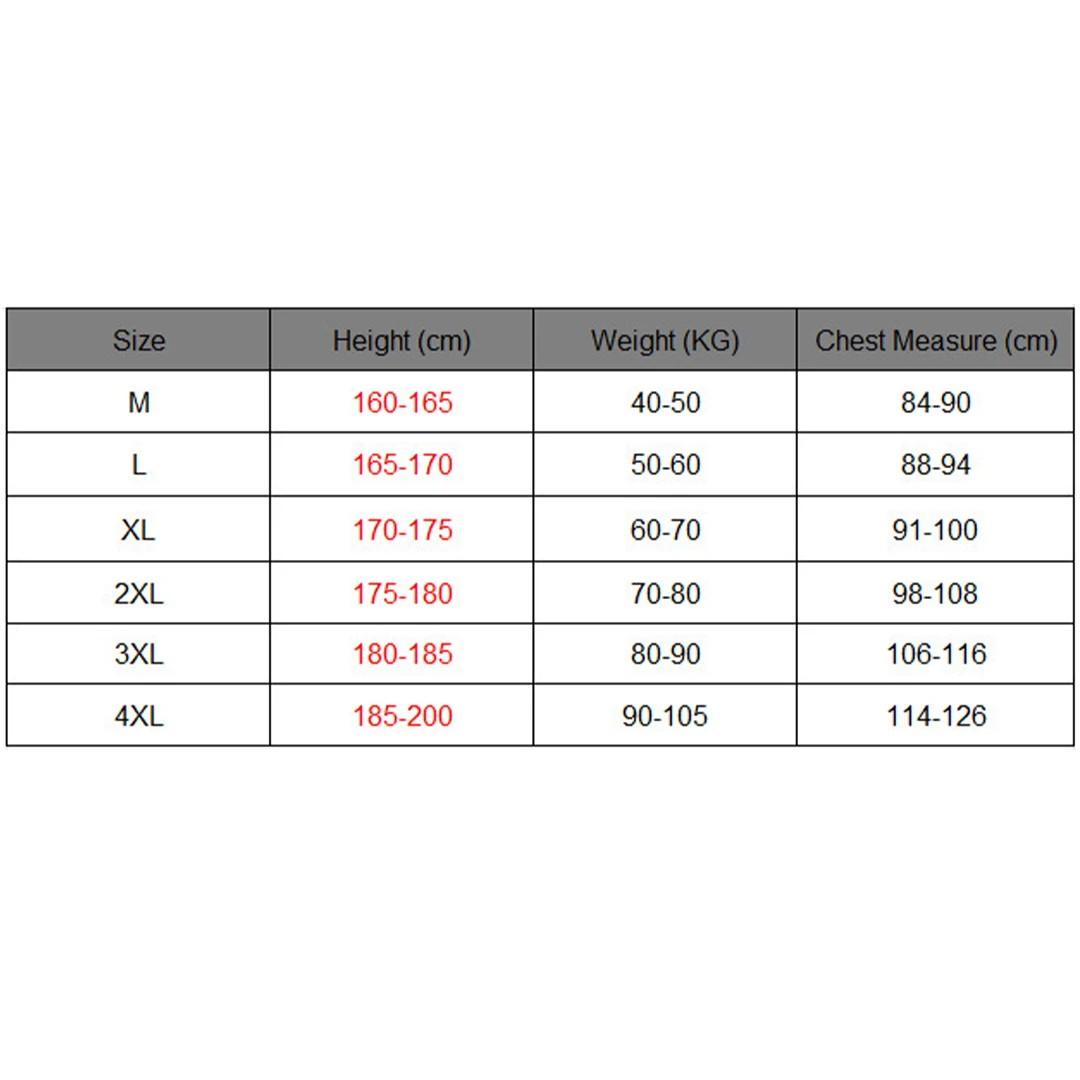 | Size | Height (cm) | Weight (KG) | Chest Measure (cm) |
|---|---|---|---|
| M | 160-165 | 40-50 | 84-90 |
| L | 165-170 | 50-60 | 88-94 |
| XL | 170-175 | 60-70 | 91-100 |
| 2XL | 175-180 | 70-80 | 98-108 |
| 3XL | 180-185 | 80-90 | 106-116 |
| 4XL | 185-200 | 90-105 | 114-126 |